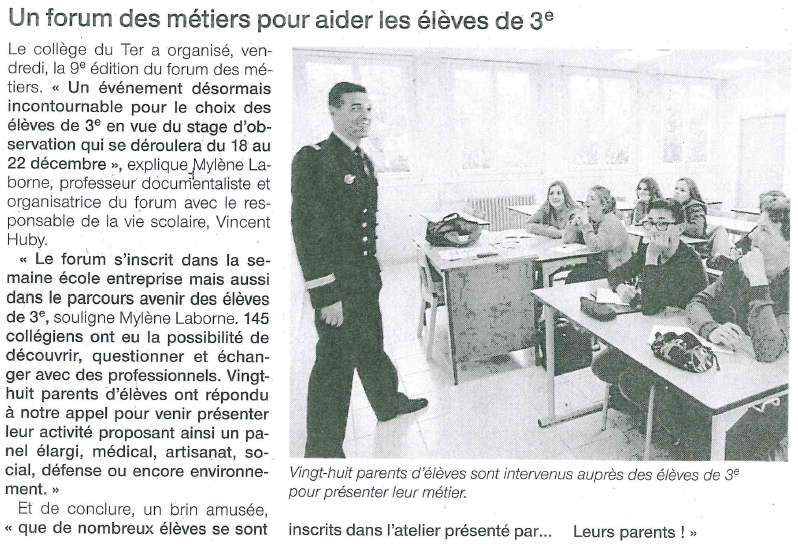 Un forum des métiers pour aider les élèves de 3$^e$

Le collège du Ter a organisé, vendredi, la 9$^e$ édition du forum des métiers. « Un événement désormais incontournable pour le choix des élèves de 3$^e$ en vue du stage d'observation qui se déroulera du 18 au 22 décembre », explique Mylène Laborne, professeur documentaliste et organisatrice du forum avec le responsable de la vie scolaire, Vincent Huby.

« Le forum s'inscrit dans la semaine école entreprise mais aussi dans le parcours avenir des élèves de 3$^e$, souligne Mylène Laborne. 145 collégiens ont eu la possibilité de découvrir, questionner et échanger avec des professionnels. Vingt-huit parents d'élèves ont répondu à notre appel pour venir présenter leur activité proposant ainsi un panel élargi, médical, artisanat, social, défense ou encore environnement. »

Et de conclure, un brin amusée, « que de nombreux élèves se sont inscrits dans l'atelier présenté par... Leurs parents ! »

Vingt-huit parents d'élèves sont intervenus auprès des élèves de 3$^e$ pour présenter leur métier.